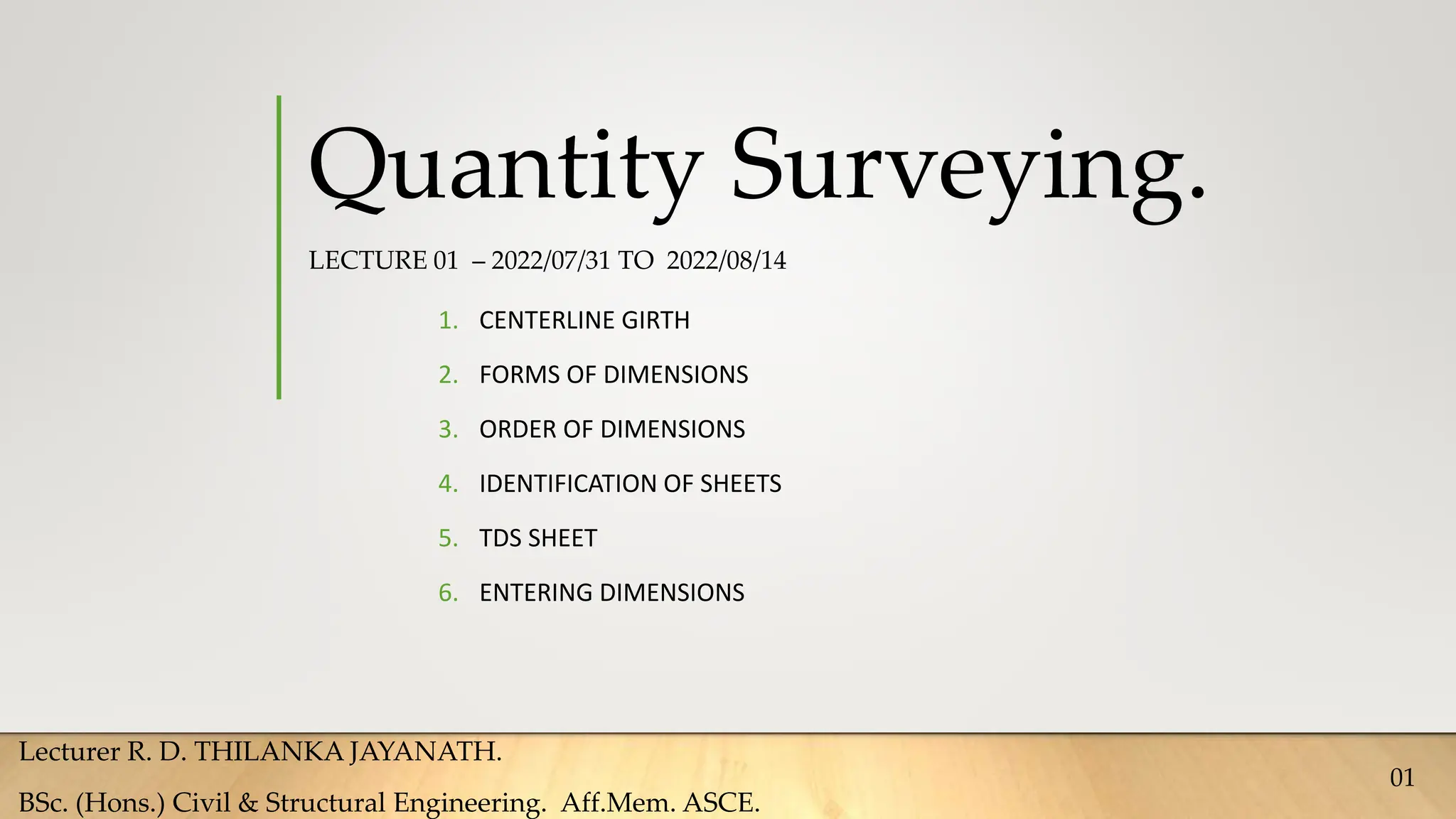 Quantity Surveying.

LECTURE 01 – 2022/07/31 TO 2022/08/14

1. CENTERLINE GIRTH
2. FORMS OF DIMENSIONS
3. ORDER OF DIMENSIONS
4. IDENTIFICATION OF SHEETS
5. TDS SHEET
6. ENTERING DIMENSIONS

Lecturer R. D. THILANKA JAYANATH.

BSc. (Hons.) Civil & Structural Engineering. Aff.Mem. ASCE.

01